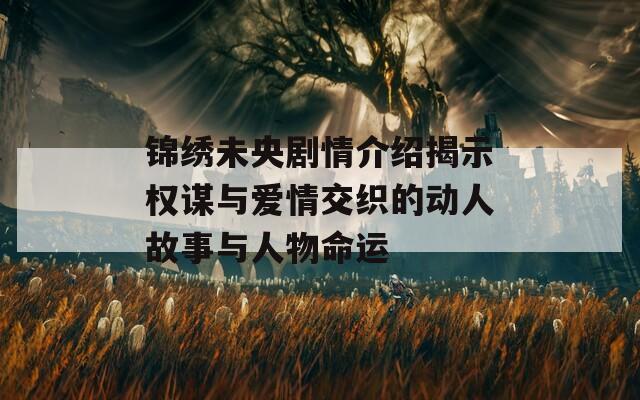 锦绣未央剧情介绍揭示权谋与爱情交织的动人故事与人物命运